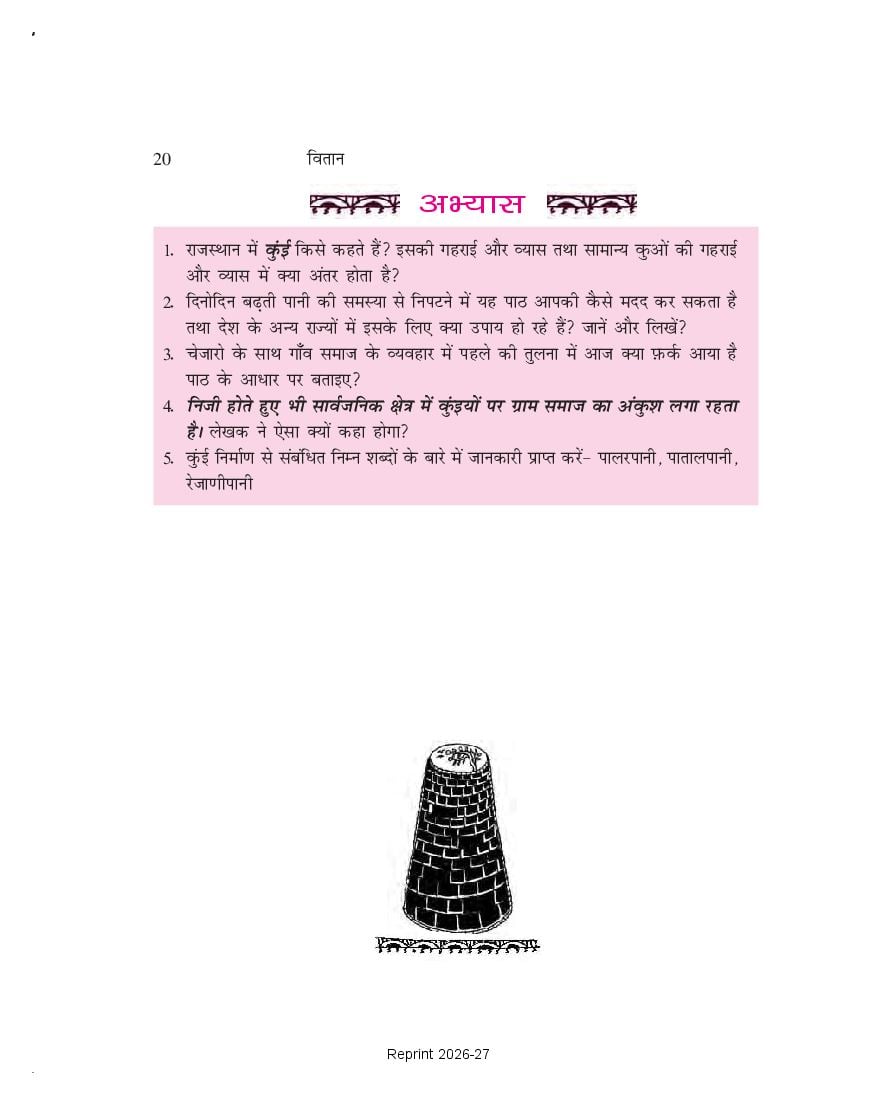 20 वितान

अभ्यास

1. राजस्थान में कुंई किसे कहते हैं? इसकी गहराई और व्यास तथा सामान्य कुओं की गहराई और व्यास में क्या अंतर होता है?
2. दिनोदिन बढ़ती पानी की समस्या से निपटने में यह पाठ आपकी कैसे मदद कर सकता है तथा देश के अन्य राज्यों में इसके लिए क्या उपाय हो रहे हैं? जानें और लिखें?
3. चेजारो के साथ गाँव समाज के व्यवहार में पहले की तुलना में आज क्या फ़र्क आया है पाठ के आधार पर बताइए?
4. निजी होते हुए भी सार्वजनिक क्षेत्र में कुंइयों पर ग्राम समाज का अंकुश लगा रहता है। लेखक ने ऐसा क्यों कहा होगा?
5. कुंई निर्माण से संबंधित निम्न शब्दों के बारे में जानकारी प्राप्त करें- पालरपानी, पातालपानी, रेजाणीपानी

Reprint 2026-27